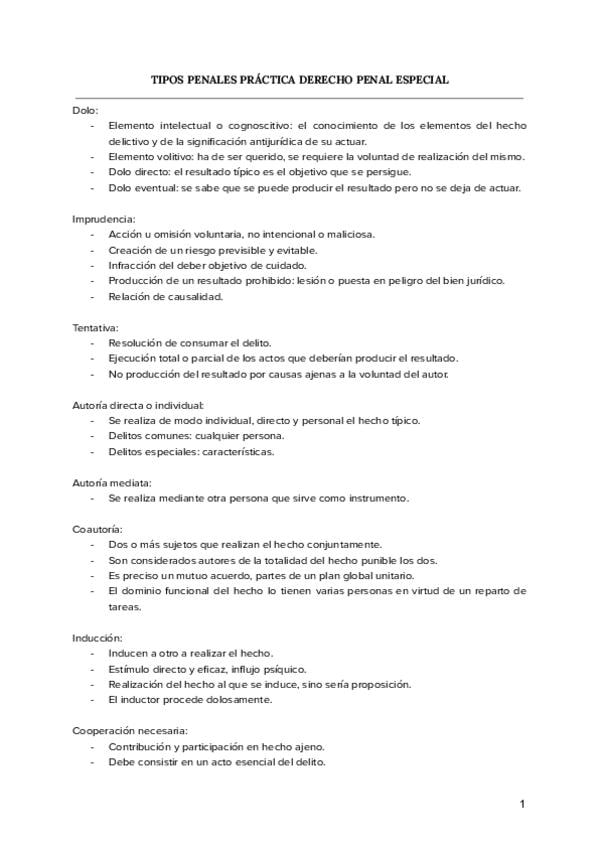 TIPOS PENALES PRÁCTICA DERECHO PENAL ESPECIAL

Dolo:
- Elemento intelectual o cognoscitivo: el conocimiento de los elementos del hecho delictivo y de la significación antijurídica de su actuar.
- Elemento volitivo: ha de ser querido, se requiere la voluntad de realización del mismo.
- Dolo directo: el resultado típico es el objetivo que se persigue.
- Dolo eventual: se sabe que se puede producir el resultado pero no se deja de actuar.

Imprudencia:
- Acción u omisión voluntaria, no intencional o maliciosa.
- Creación de un riesgo previsible y evitable.
- Infracción del deber objetivo de cuidado.
- Producción de un resultado prohibido: lesión o puesta en peligro del bien jurídico.
- Relación de causalidad.

Tentativa:
- Resolución de consumar el delito.
- Ejecución total o parcial de los actos que deberían producir el resultado.
- No producción del resultado por causas ajenas a la voluntad del autor.

Autoría directa o individual:
- Se realiza de modo individual, directo y personal el hecho típico.
- Delitos comunes: cualquier persona.
- Delitos especiales: características.

Autoría mediata:
- Se realiza mediante otra persona que sirve como instrumento.

Coautoría:
- Dos o más sujetos que realizan el hecho conjuntamente.
- Son considerados autores de la totalidad del hecho punible los dos.
- Es preciso un mutuo acuerdo, partes de un plan global unitario.
- El dominio funcional del hecho lo tienen varias personas en virtud de un reparto de tareas.

Inducción:
- Inducen a otro a realizar el hecho.
- Estímulo directo y eficaz, influjo psíquico.
- Realización del hecho al que se induce, sino sería proposición.
- El inductor procede dolosamente.

Cooperación necesaria:
- Contribución y participación en hecho ajeno.
- Debe consistir en un acto esencial del delito.

1